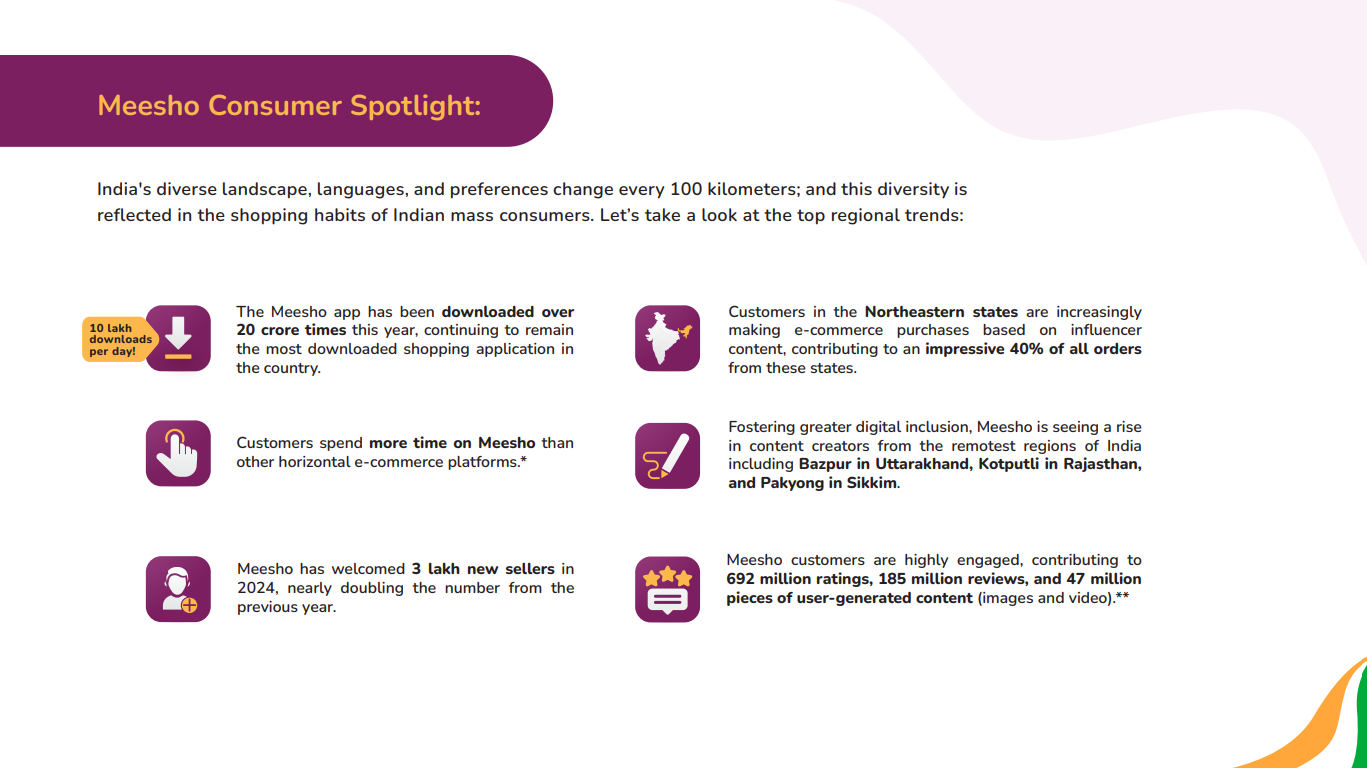 Meesho Consumer Spotlight:

India's diverse landscape, languages, and preferences change every 100 kilometers; and this diversity is reflected in the shopping habits of Indian mass consumers. Let's take a look at the top regional trends:

10 lakh downloads per day!

The Meesho app has been downloaded over 20 crore times this year, continuing to remain the most downloaded shopping application in the country.

Customers spend more time on Meesho than other horizontal e-commerce platforms.*

Meesho has welcomed 3 lakh new sellers in 2024, nearly doubling the number from the previous year.

Customers in the Northeastern states are increasingly making e-commerce purchases based on influencer content, contributing to an impressive 40% of all orders from these states.

Fostering greater digital inclusion, Meesho is seeing a rise in content creators from the remotest regions of India including Bazpur in Uttarakhand, Kotputli in Rajasthan, and Pakyong in Sikkim.

Meesho customers are highly engaged, contributing to 692 million ratings, 185 million reviews, and 47 million pieces of user-generated content (images and video).**